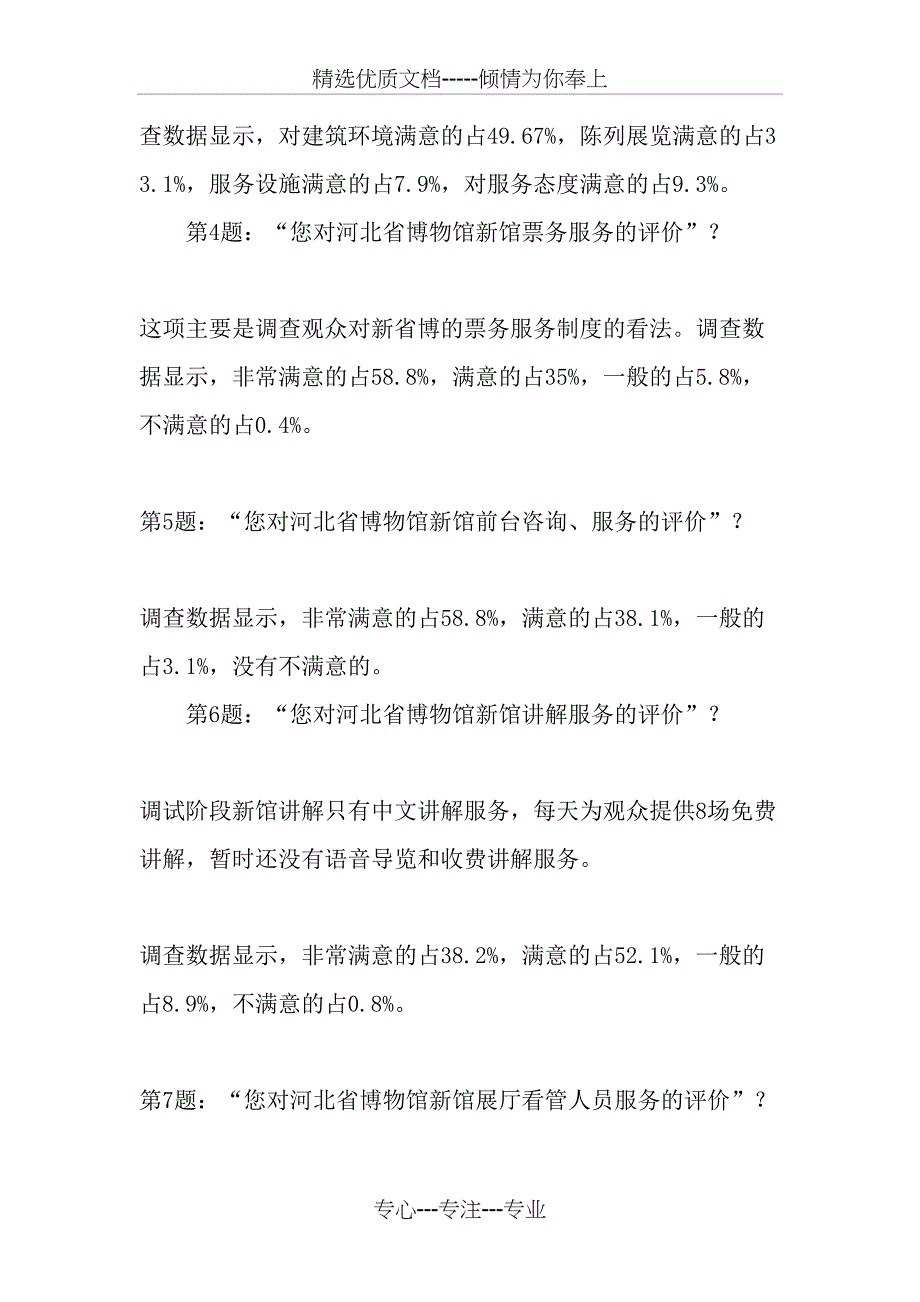 精选优质文档-----倾情为你奉上

查数据显示，对建筑环境满意的占49.67%，陈列展览满意的占33.1%，服务设施满意的占7.9%，对服务态度满意的占9.3%。

第4题：“您对河北省博物馆新馆票务服务的评价”？

这项主要是调查观众对新省博的票务服务制度的看法。调查数据显示，非常满意的占58.8%，满意的占35%，一般的占5.8%，不满意的占0.4%。

第5题：“您对河北省博物馆新馆前台咨询、服务的评价”？

调查数据显示，非常满意的占58.8%，满意的占38.1%，一般的占3.1%，没有不满意的。

第6题：“您对河北省博物馆新馆讲解服务的评价”？

调试阶段新馆讲解只有中文讲解服务，每天为观众提供8场免费讲解，暂时还没有语音导览和收费讲解服务。

调查数据显示，非常满意的占38.2%，满意的占52.1%，一般的占8.9%，不满意的占0.8%。

第7题：“您对河北省博物馆新馆展厅看管人员服务的评价”？

专心---专注---专业